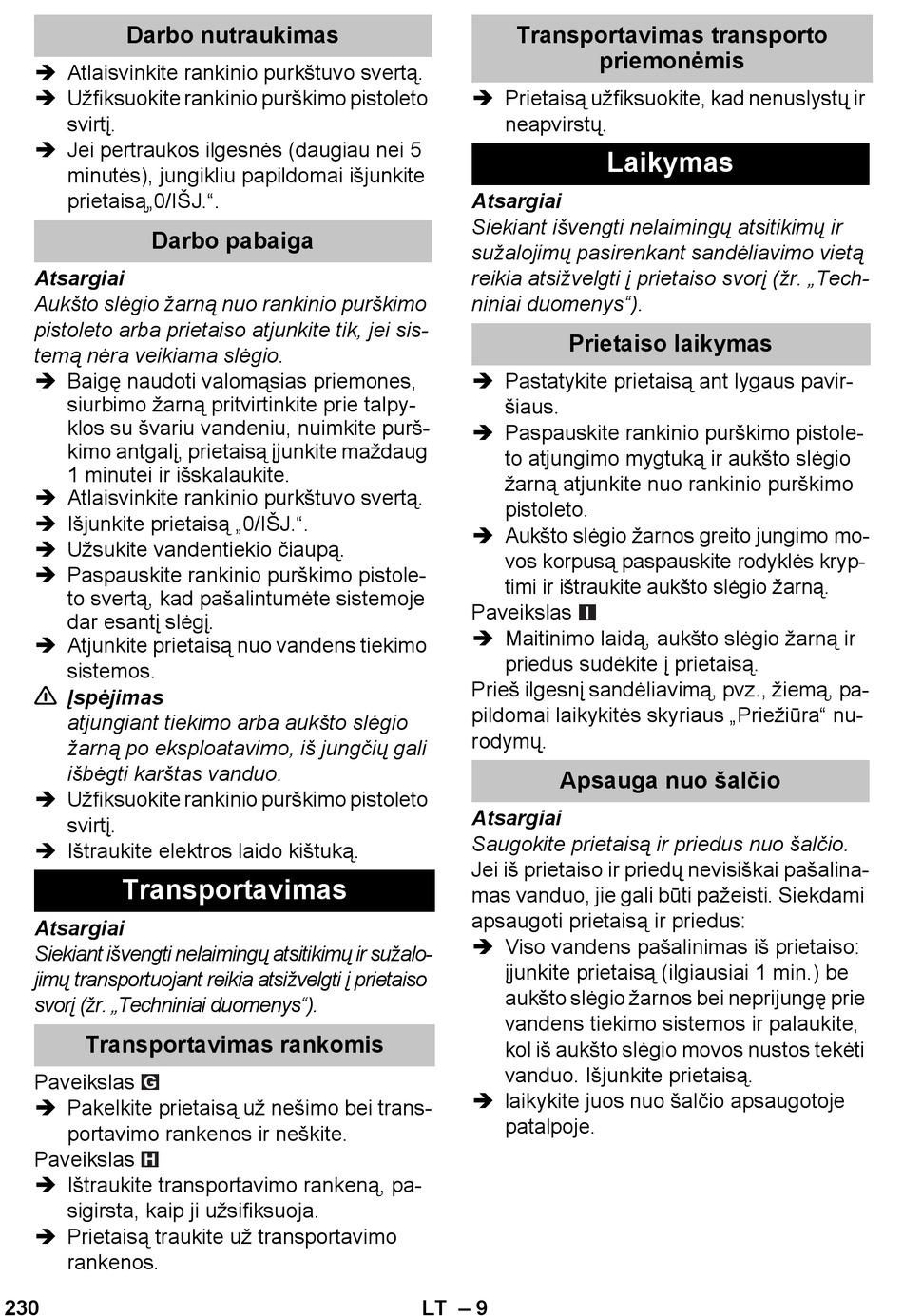 Darbo nutraukimas

➔ Atlaisvinkite rankinio purkštuvo svertą.
➔ Užfiksuokite rankinio purškimo pistoleto svirtį.
➔ Jei pertraukos ilgesnės (daugiau nei 5 minutės), jungikliu papildomai išjunkite prietaisą„0/IŠJ.“.

Darbo pabaiga

Atsargiai
Aukšto slėgio žarną nuo rankinio purškimo pistoleto arba prietaiso atjunkite tik, jei sistemą nėra veikiama slėgio.
➔ Baigę naudoti valomąsias priemones, siurbimo žarną pritvirtinkite prie talpyklos su švariu vandeniu, nuimkite purškimo antgalį, prietaisą įjunkite maždaug 1 minutei ir išskalaukite.
➔ Atlaisvinkite rankinio purkštuvo svertą.
➔ Išjunkite prietaisą „0/IŠJ.“.
➔ Užsukite vandentiekio čiaupą.
➔ Paspauskite rankinio purškimo pistoleto svertą, kad pašalintumėte sistemoje dar esantį slėgį.
➔ Atjunkite prietaisą nuo vandens tiekimo sistemos.
⚠ Įspėjimas
atjungiant tiekimo arba aukšto slėgio žarną po eksploatavimo, iš jungčių gali išbėgti karštas vanduo.
➔ Užfiksuokite rankinio purškimo pistoleto svirtį.
➔ Ištraukite elektros laido kištuką.

Transportavimas

Atsargiai
Siekiant išvengti nelaimingų atsitikimų ir sužalojimų transportuojant reikia atsižvelgti į prietaiso svorį (žr. „Techniniai duomenys“).

Transportavimas rankomis

Paveikslas G
➔ Pakelkite prietaisą už nešimo bei transportavimo rankenos ir neškite.
Paveikslas H
➔ Ištraukite transportavimo rankeną, pasigirsta, kaip ji užsifiksuoja.
➔ Prietaisą traukite už transportavimo rankenos.

Transportavimas transporto priemonėmis

➔ Prietaisą užfiksuokite, kad nenuslystų ir neapvirstų.

Laikymas

Atsargiai
Siekiant išvengti nelaimingų atsitikimų ir sužalojimų pasirenkant sandėliavimo vietą reikia atsižvelgti į prietaiso svorį (žr. „Techniniai duomenys“).

Prietaiso laikymas

➔ Pastatykite prietaisą ant lygaus paviršiaus.
➔ Paspauskite rankinio purškimo pistoleto atjungimo mygtuką ir aukšto slėgio žarną atjunkite nuo rankinio purškimo pistoleto.
➔ Aukšto slėgio žarnos greito jungimo movos korpusą paspauskite rodyklės kryptimi ir ištraukite aukšto slėgio žarną.
Paveikslas I
➔ Maitinimo laidą, aukšto slėgio žarną ir priedus sudėkite į prietaisą.
Prieš ilgesnį sandėliavimą, pvz., žiemą, papildomai laikykitės skyriaus „Priežiūra“ nurodymų.

Apsauga nuo šalčio

Atsargiai
Saugokite prietaisą ir priedus nuo šalčio.
Jei iš prietaiso ir priedų nevisiškai pašalinamas vanduo, jie gali būti pažeisti. Siekdami apsaugoti prietaisą ir priedus:
➔ Viso vandens pašalinimas iš prietaiso: įjunkite prietaisą (ilgiausiai 1 min.) be aukšto slėgio žarnos bei neprijungę prie vandens tiekimo sistemos ir palaukite, kol iš aukšto slėgio movos nustos tekėti vanduo. Išjunkite prietaisą.
➔ laikykite juos nuo šalčio apsaugotoje patalpoje.

230 LT – 9